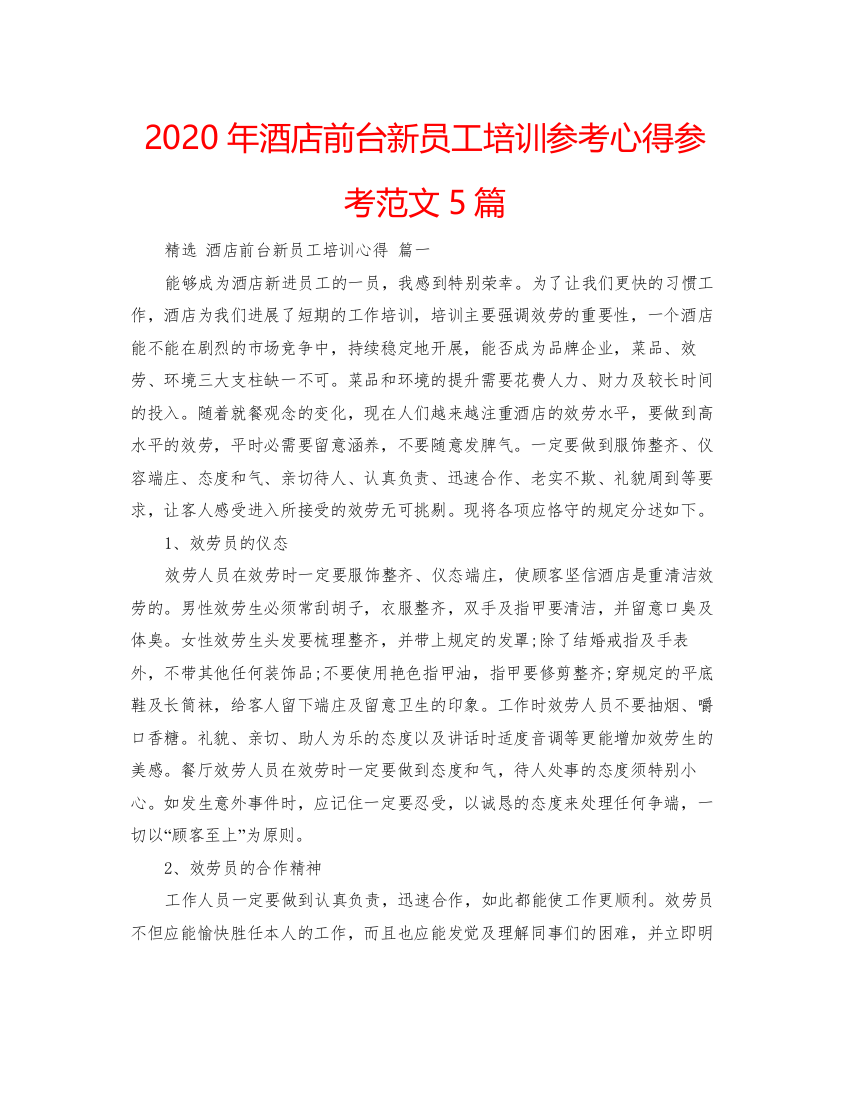 2020 年酒店前台新员工培训参考心得参考范文 5 篇

精选 酒店前台新员工培训心得 篇一

能够成为酒店新进员工的一员，我感到特别荣幸。为了让我们更快的习惯工作，酒店为我们进展了短期的工作培训，培训主要强调效劳的重要性，一个酒店能不能在剧烈的市场竞争中，持续稳定地开展，能否成为品牌企业，菜品、效劳、环境三大支柱缺一不可。菜品和环境的提升需要花费人力、财力及较长时间的投入。随着就餐观念的变化，现在人们越来越注重酒店的效劳水平，要做到高水平的效劳，平时必需要留意涵养，不要随意发脾气。一定要做到服饰整齐、仪容端庄、态度和气、亲切待人、认真负责、迅速合作、老实不欺、礼貌周到等要求，让客人感受进入所接受的效劳无可挑剔。现将各项应恪守的规定分述如下。

1、效劳员的仪态

效劳人员在效劳时一定要服饰整齐、仪态端庄，使顾客坚信酒店是重清洁效劳的。男性效劳生必须常刮胡子，衣服整齐，双手及指甲要清洁，并留意口臭及体臭。女性效劳生头发要梳理整齐，并带上规定的发罩;除了结婚戒指及手表外，不带其他任何装饰品;不要使用艳色指甲油，指甲要修剪整齐;穿规定的平底鞋及长筒袜，给客人留下端庄及留意卫生的印象。工作时效劳人员不要抽烟、嚼口香糖。礼貌、亲切、助人为乐的态度以及讲话时适度音调等更能增加效劳生的美感。餐厅效劳人员在效劳时一定要做到态度和气，待人处事的态度须特别小心。如发生意外事件时，应记住一定要忍受，以诚恳的态度来处理任何争端，一切以“顾客至上”为原则。

2、效劳员的合作精神

工作人员一定要做到认真负责，迅速合作，如此都能使工作更顺利。效劳员不但应能愉快胜任本人的工作，而且也应能发觉及理解同事们的困难，并立即明